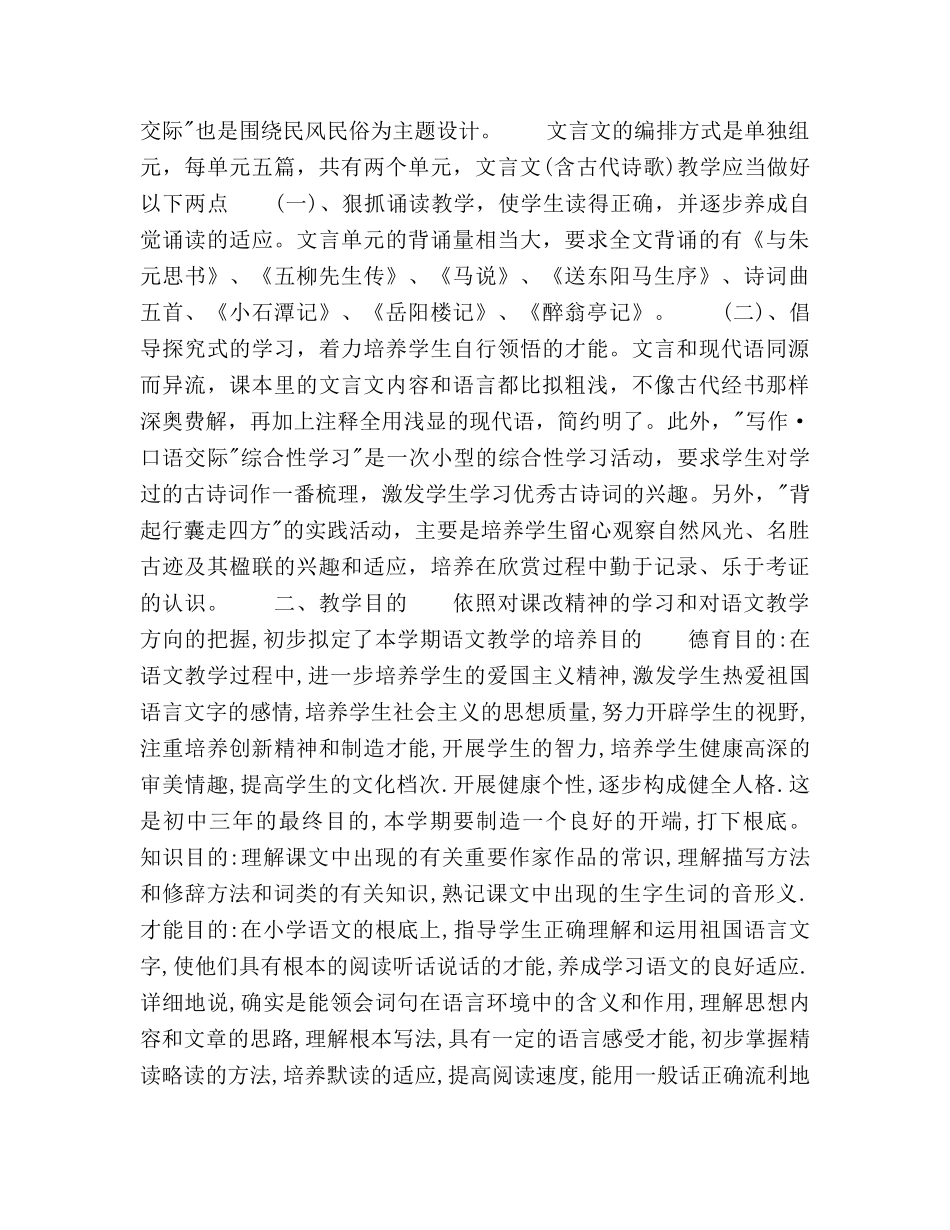 交际"也是围绕民风民俗为主题设计。　　文言文的编排方式是单独组元，每单元五篇，共有两个单元，文言文(含古代诗歌)教学应当做好以下两点　　(一)、狠抓诵读教学，使学生读得正确，并逐步养成自觉诵读的适应。文言单元的背诵量相当大，要求全文背诵的有《与朱元思书》、《五柳先生传》、《马说》、《送东阳马生序》、诗词曲五首、《小石潭记》、《岳阳楼记》、《醉翁亭记》。　　(二)、倡导探究式的学习，着力培养学生自行领悟的才能。文言和现代语同源而异流，课本里的文言文内容和语言都比拟粗浅，不像古代经书那样深奥费解，再加上注释全用浅显的现代语，简约明了。此外，"写作·口语交际"综合性学习"是一次小型的综合性学习活动，要求学生对学过的古诗词作一番梳理，激发学生学习优秀古诗词的兴趣。另外，"背起行囊走四方"的实践活动，主要是培养学生留心观察自然风光、名胜古迹及其楹联的兴趣和适应，培养在欣赏过程中勤于记录、乐于考证的认识。　　二、教学目的　　依照对课改精神的学习和对语文教学方向的把握,初步拟定了本学期语文教学的培养目的　　德育目的:在语文教学过程中,进一步培养学生的爱国主义精神,激发学生热爱祖国语言文字的感情,培养学生社会主义的思想质量,努力开辟学生的视野,注重培养创新精神和制造才能,开展学生的智力,培养学生健康高深的审美情趣,提高学生的文化档次.开展健康个性,逐步构成健全人格.这是初中三年的最终目的,本学期要制造一个良好的开端,打下根底。知识目的:理解课文中出现的有关重要作家作品的常识,理解描写方法和修辞方法和词类的有关知识,熟记课文中出现的生字生词的音形义.才能目的:在小学语文的根底上,指导学生正确理解和运用祖国语言文字,使他们具有根本的阅读听话说话的才能,养成学习语文的良好适应.详细地说,确实是能领会词句在语言环境中的含义和作用,理解思想内容和文章的思路,理解根本写法,具有一定的语言感受才能,初步掌握精读略读的方法,培养默读的适应,提高阅读速度,能用一般话正确流利地